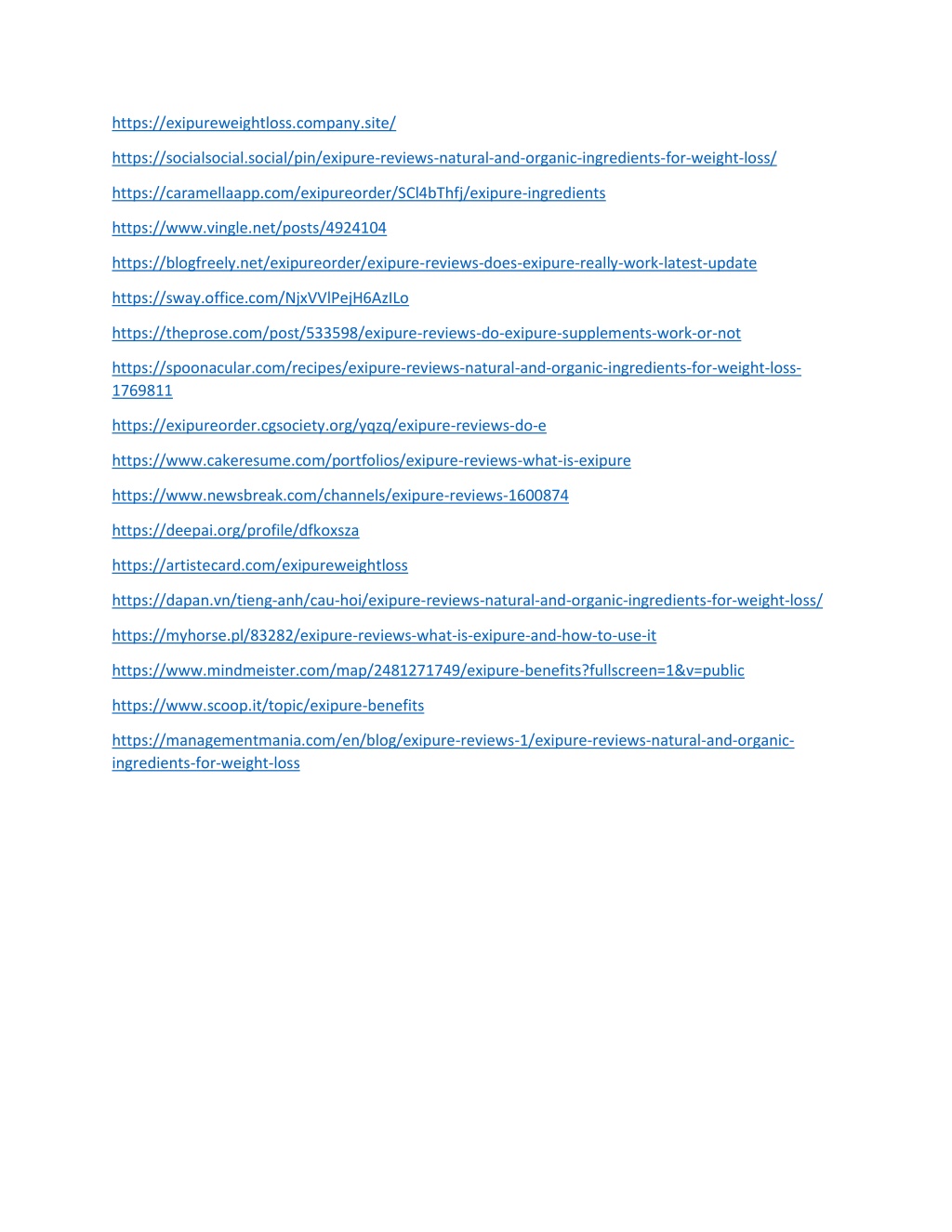 https://exipureweightloss.company.site/

https://socialsocial.social/pin/exipure-reviews-natural-and-organic-ingredients-for-weight-loss/

https://caramellaapp.com/exipureorder/SCl4bThfj/exipure-ingredients

https://www.vingle.net/posts/4924104

https://blogfreely.net/exipureorder/exipure-reviews-does-exipure-really-work-latest-update

https://sway.office.com/NjxVVlPejH6AzILo

https://theprose.com/post/533598/exipure-reviews-do-exipure-supplements-work-or-not

https://spoonacular.com/recipes/exipure-reviews-natural-and-organic-ingredients-for-weight-loss-1769811

https://exipureorder.cgsociety.org/yqzq/exipure-reviews-do-e

https://www.cakeresume.com/portfolios/exipure-reviews-what-is-exipure

https://www.newsbreak.com/channels/exipure-reviews-1600874

https://deepai.org/profile/dfkoxsza

https://artistecard.com/exipureweightloss

https://dapan.vn/tieng-anh/cau-hoi/exipure-reviews-natural-and-organic-ingredients-for-weight-loss/

https://myhorse.pl/83282/exipure-reviews-what-is-exipure-and-how-to-use-it

https://www.mindmeister.com/map/2481271749/exipure-benefits?fullscreen=1&v=public

https://www.scoop.it/topic/exipure-benefits

https://managementmania.com/en/blog/exipure-reviews-1/exipure-reviews-natural-and-organic-ingredients-for-weight-loss